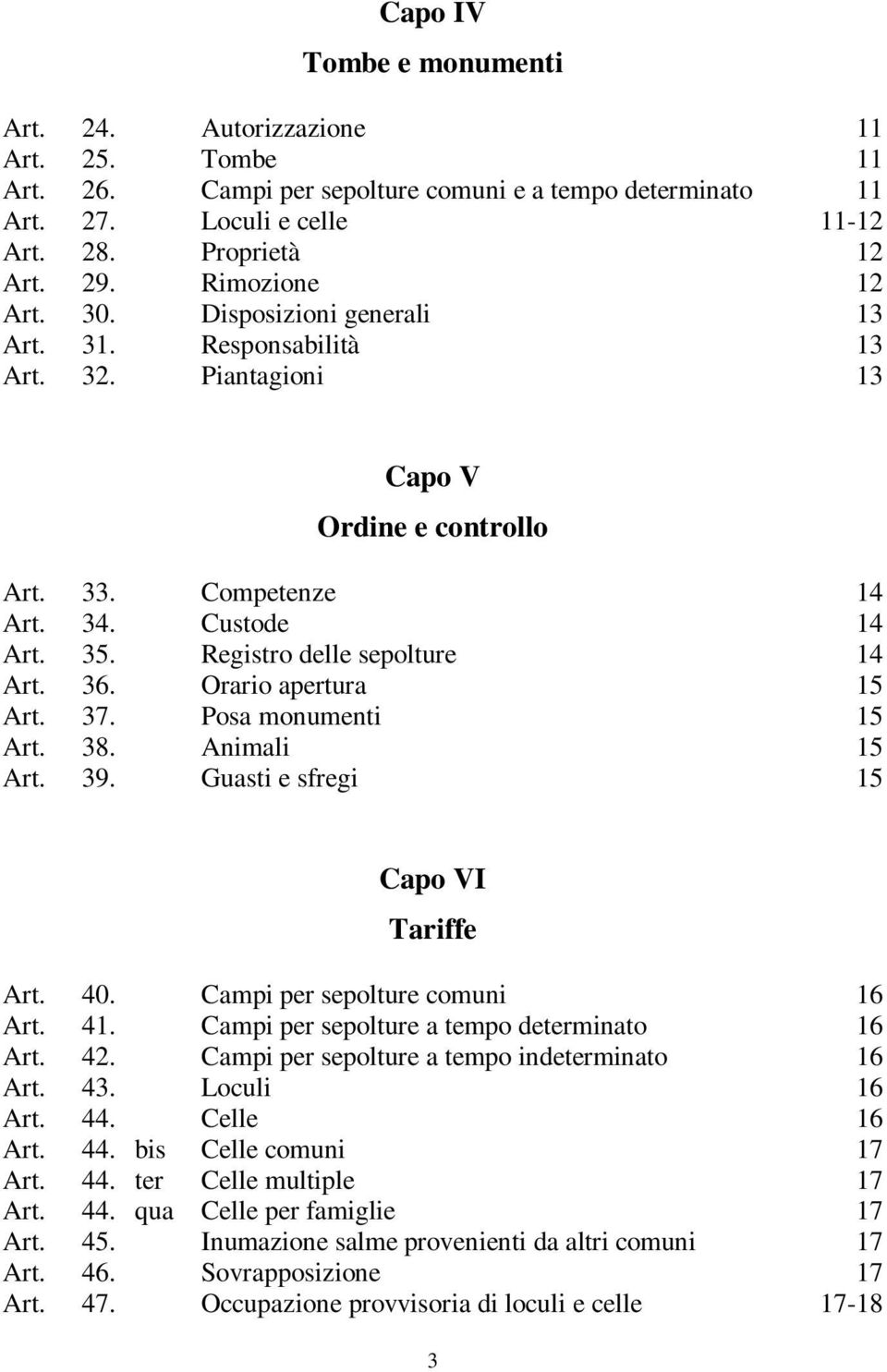 Capo IV

Tombe e monumenti

Art. 24. Autorizzazione 11
Art. 25. Tombe 11
Art. 26. Campi per sepolture comuni e a tempo determinato 11
Art. 27. Loculi e celle 11-12
Art. 28. Proprietà 12
Art. 29. Rimozione 12
Art. 30. Disposizioni generali 13
Art. 31. Responsabilità 13
Art. 32. Piantagioni 13

Capo V

Ordine e controllo

Art. 33. Competenze 14
Art. 34. Custode 14
Art. 35. Registro delle sepolture 14
Art. 36. Orario apertura 15
Art. 37. Posa monumenti 15
Art. 38. Animali 15
Art. 39. Guasti e sfregi 15

Capo VI

Tariffe

Art. 40. Campi per sepolture comuni 16
Art. 41. Campi per sepolture a tempo determinato 16
Art. 42. Campi per sepolture a tempo indeterminato 16
Art. 43. Loculi 16
Art. 44. Celle 16
Art. 44. bis Celle comuni 17
Art. 44. ter Celle multiple 17
Art. 44. qua Celle per famiglie 17
Art. 45. Inumazione salme provenienti da altri comuni 17
Art. 46. Sovrapposizione 17
Art. 47. Occupazione provvisoria di loculi e celle 17-18

3